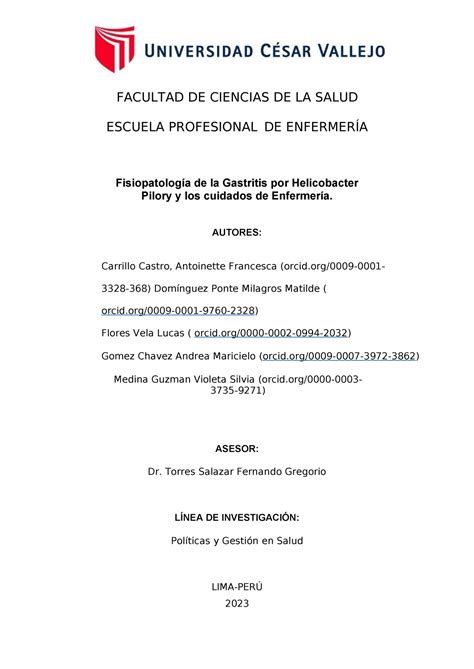 UNIVERSIDAD CÉSAR VALLEJO

FACULTAD DE CIENCIAS DE LA SALUD

ESCUELA PROFESIONAL DE ENFERMERÍA

Fisiopatología de la Gastritis por Helicobacter Pilory y los cuidados de Enfermería.

AUTORES:

Carrillo Castro, Antoinette Francesca (orcid.org/0009-0001-3328-368) Domínguez Ponte Milagros Matilde ( orcid.org/0009-0001-9760-2328)

Flores Vela Lucas ( orcid.org/0000-0002-0994-2032)

Gomez Chavez Andrea Maricielo (orcid.org/0009-0007-3972-3862)

Medina Guzman Violeta Silvia (orcid.org/0000-0003-3735-9271)

ASESOR:

Dr. Torres Salazar Fernando Gregorio

LÍNEA DE INVESTIGACIÓN:

Políticas y Gestión en Salud

LIMA-PERÚ
2023